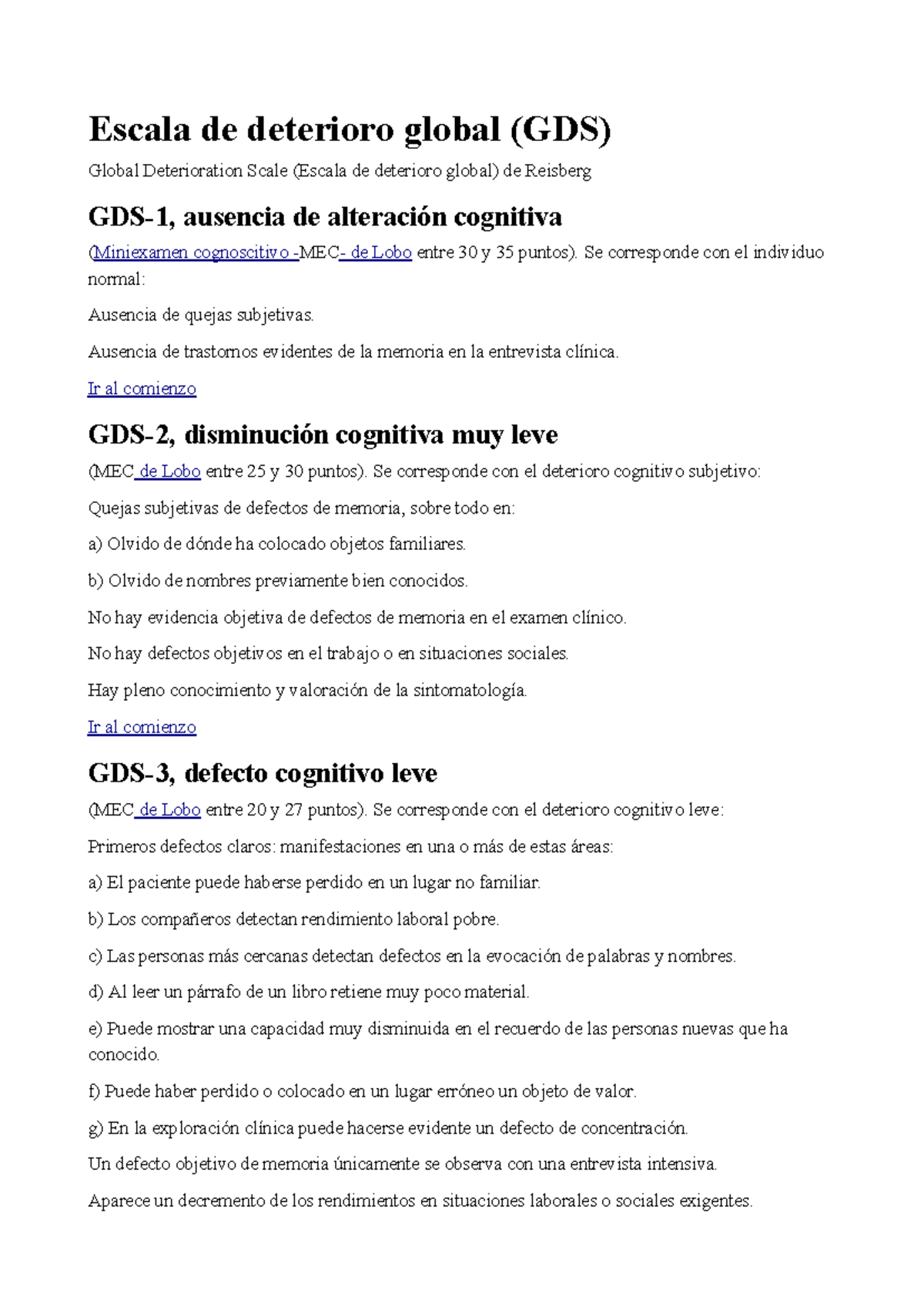 Escala de deterioro global (GDS)

Global Deterioration Scale (Escala de deterioro global) de Reisberg

GDS-1, ausencia de alteración cognitiva

(Miniexamen cognoscitivo -MEC- de Lobo entre 30 y 35 puntos). Se corresponde con el individuo normal:

Ausencia de quejas subjetivas.

Ausencia de trastornos evidentes de la memoria en la entrevista clínica.

Ir al comienzo

GDS-2, disminución cognitiva muy leve

(MEC de Lobo entre 25 y 30 puntos). Se corresponde con el deterioro cognitivo subjetivo:

Quejas subjetivas de defectos de memoria, sobre todo en:

a) Olvido de dónde ha colocado objetos familiares.

b) Olvido de nombres previamente bien conocidos.

No hay evidencia objetiva de defectos de memoria en el examen clínico.

No hay defectos objetivos en el trabajo o en situaciones sociales.

Hay pleno conocimiento y valoración de la sintomatología.

Ir al comienzo

GDS-3, defecto cognitivo leve

(MEC de Lobo entre 20 y 27 puntos). Se corresponde con el deterioro cognitivo leve:

Primeros defectos claros: manifestaciones en una o más de estas áreas:

a) El paciente puede haberse perdido en un lugar no familiar.

b) Los compañeros detectan rendimiento laboral pobre.

c) Las personas más cercanas detectan defectos en la evocación de palabras y nombres.

d) Al leer un párrafo de un libro retiene muy poco material.

e) Puede mostrar una capacidad muy disminuida en el recuerdo de las personas nuevas que ha conocido.

f) Puede haber perdido o colocado en un lugar erróneo un objeto de valor.

g) En la exploración clínica puede hacerse evidente un defecto de concentración.

Un defecto objetivo de memoria únicamente se observa con una entrevista intensiva.

Aparece un decremento de los rendimientos en situaciones laborales o sociales exigentes.